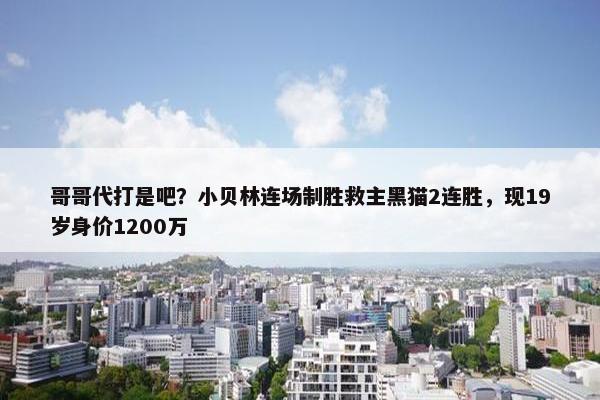 哥哥代打是吧？小贝林连场制胜救主黑猫2连胜，现19岁身价1200万